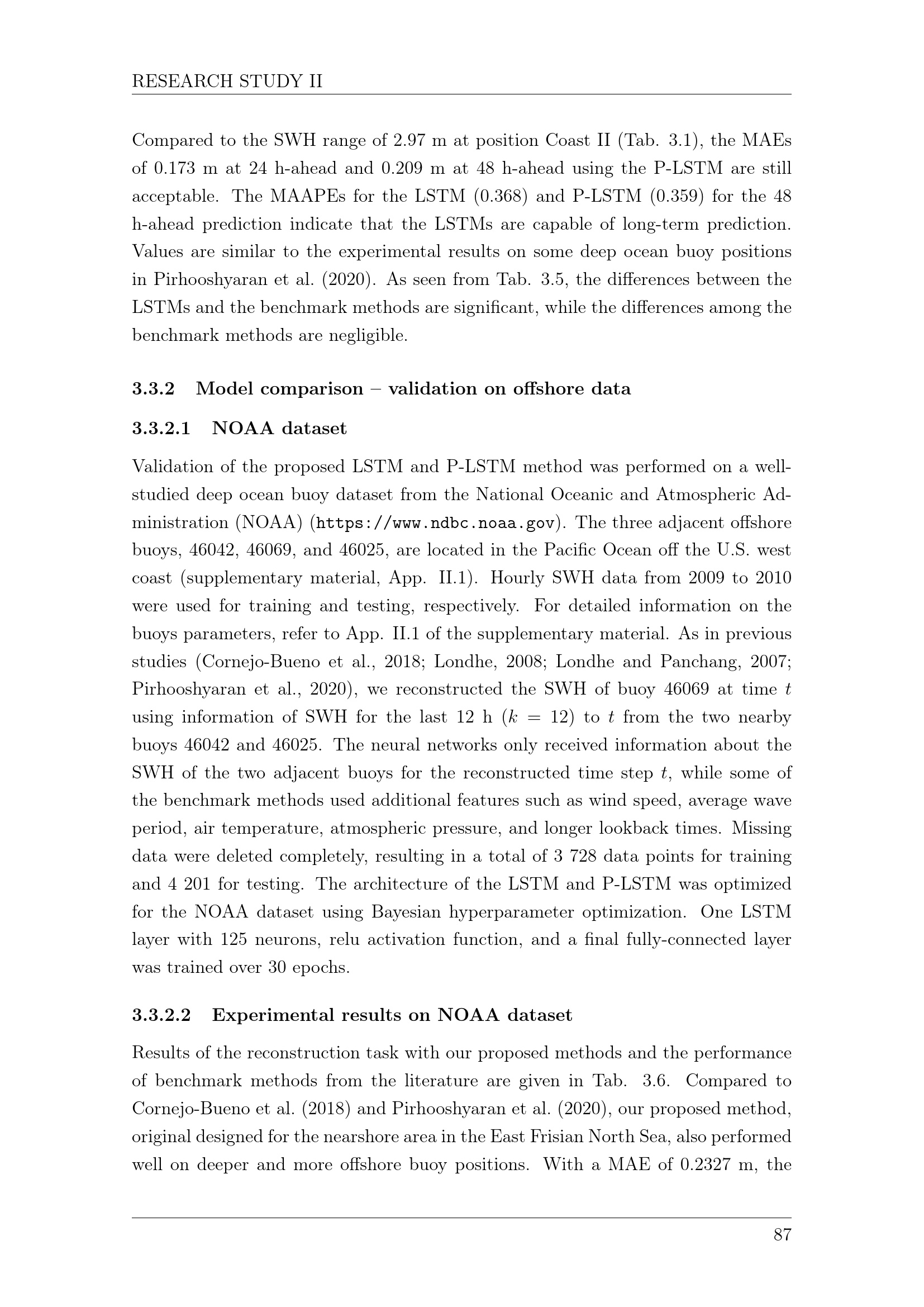 RESEARCH STUDY II

Compared to the SWH range of 2.97 m at position Coast II (Tab. 3.1), the MAEs of 0.173 m at 24 h-ahead and 0.209 m at 48 h-ahead using the P-LSTM are still acceptable. The MAAPEs for the LSTM (0.368) and P-LSTM (0.359) for the 48 h-ahead prediction indicate that the LSTMs are capable of long-term prediction. Values are similar to the experimental results on some deep ocean buoy positions in Pirhooshyaran et al. (2020). As seen from Tab. 3.5, the differences between the LSTMs and the benchmark methods are significant, while the differences among the benchmark methods are negligible.

3.3.2 Model comparison – validation on offshore data

3.3.2.1 NOAA dataset

Validation of the proposed LSTM and P-LSTM method was performed on a well-studied deep ocean buoy dataset from the National Oceanic and Atmospheric Administration (NOAA) (https://www.ndbc.noaa.gov). The three adjacent offshore buoys, 46042, 46069, and 46025, are located in the Pacific Ocean off the U.S. west coast (supplementary material, App. II.1). Hourly SWH data from 2009 to 2010 were used for training and testing, respectively. For detailed information on the buoys parameters, refer to App. II.1 of the supplementary material. As in previous studies (Cornejo-Bueno et al., 2018; Londhe, 2008; Londhe and Panchang, 2007; Pirhooshyaran et al., 2020), we reconstructed the SWH of buoy 46069 at time $t$ using information of SWH for the last 12 h ($k = 12$) to $t$ from the two nearby buoys 46042 and 46025. The neural networks only received information about the SWH of the two adjacent buoys for the reconstructed time step $t$, while some of the benchmark methods used additional features such as wind speed, average wave period, air temperature, atmospheric pressure, and longer lookback times. Missing data were deleted completely, resulting in a total of 3 728 data points for training and 4 201 for testing. The architecture of the LSTM and P-LSTM was optimized for the NOAA dataset using Bayesian hyperparameter optimization. One LSTM layer with 125 neurons, relu activation function, and a final fully-connected layer was trained over 30 epochs.

3.3.2.2 Experimental results on NOAA dataset

Results of the reconstruction task with our proposed methods and the performance of benchmark methods from the literature are given in Tab. 3.6. Compared to Cornejo-Bueno et al. (2018) and Pirhooshyaran et al. (2020), our proposed method, original designed for the nearshore area in the East Frisian North Sea, also performed well on deeper and more offshore buoy positions. With a MAE of 0.2327 m, the

87